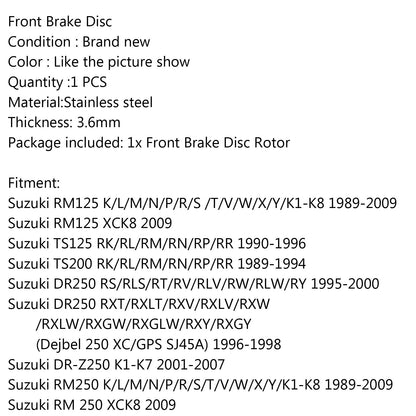 Front Brake Disc
Condition : Brand new
Color : Like the picture show
Quantity :1 PCS
Material:Stainless steel
Thickness: 3.6mm
Package included: 1x Front Brake Disc Rotor

Fitment:
Suzuki RM125 K/L/M/N/P/R/S /T/V/W/X/Y/K1-K8 1989-2009
Suzuki RM125 XCK8 2009
Suzuki TS125 RK/RL/RM/RN/RP/RR 1990-1996
Suzuki TS200 RK/RL/RM/RN/RP/RR 1989-1994
Suzuki DR250 RS/RLS/RT/RV/RLV/RW/RLW/RY 1995-2000
Suzuki DR250 RXT/RXLT/RXV/RXLV/RXW /RXLW/RXGW/RXGLW/RXY/RXGY (Dejbel 250 XC/GPS SJ45A) 1996-1998
Suzuki DR-Z250 K1-K7 2001-2007
Suzuki RM250 K/L/M/N/P/R/S/T/V/W/X/Y/K1-K8 1989-2009
Suzuki RM 250 XCK8 2009